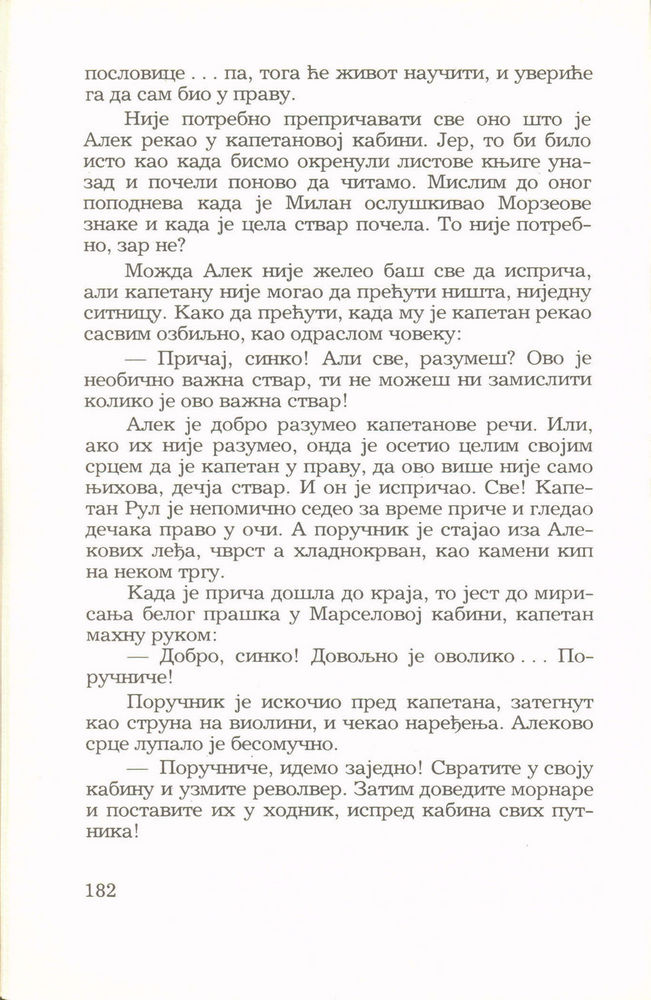 пословице . . . па, тога ће живот научити, и увериће га да сам био у праву.

Није потребно препричавати све оно што је Алек рекао у капетановој кабини. Јер, то би било исто као када бисмо окренули листове књиге уназад и почели поново да читамо. Мислим до оног поподнева када је Милан ослушкивао Морзеове знаке и када је цела ствар почела. То није потребно, зар не?

Можда Алек није желео баш све да исприча, али капетану није могао да прећути ништа, ниједну ситницу. Како да прећути, када му је капетан рекао сасвим озбиљно, као одраслом човеку:

— Причај, синко! Али све, разумеш? Ово је необично важна ствар, ти не можеш ни замислити колико је ово важна ствар!

Алек је добро разумео капетанове речи. Или, ако их није разумео, онда је осетио целим својим срцем да је капетан у праву, да ово више није само њихова, дечја ствар. И он је испричао. Све! Капетан Рул је непомично седео за време приче и гледао дечака право у очи. А поручник је стајао иза Алекових леђа, чврст а хладнокрван, као камени кип на неком тргу.

Када је прича дошла до краја, то јест до мирисања белог прашка у Марселовој кабини, капетан махну руком:

— Добро, синко! Довољно је оволико . . . Поручниче!

Поручник је искочио пред капетана, затегнут као струна на виолини, и чекао наређења. Алеково срце лупало је бесомучно.

— Поручниче, идемо заједно! Свратите у своју кабину и узмите револвер. Затим доведите морнаре и поставите их у ходник, испред кабина свих путника!

182